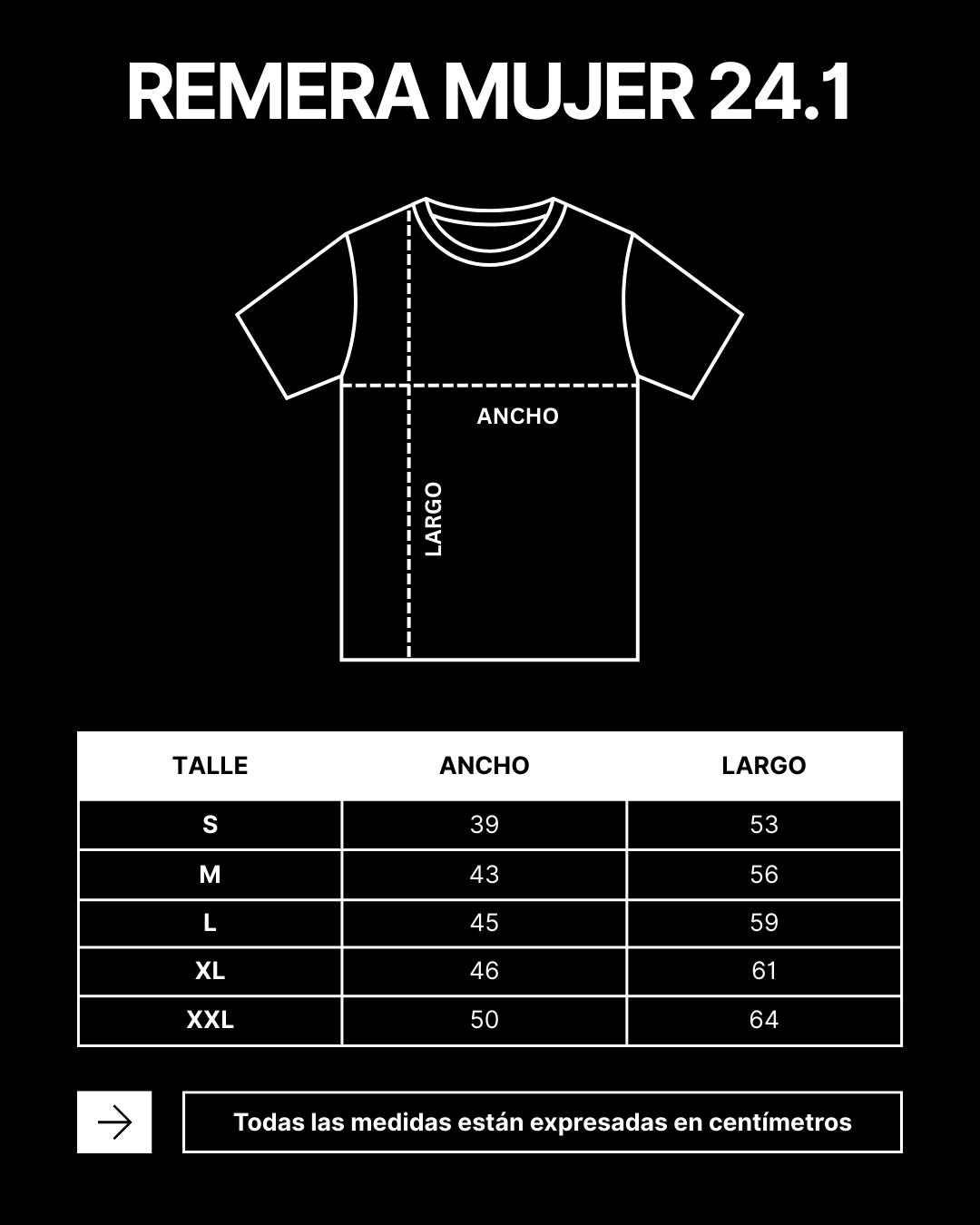 REMERA MUJER 24.1

ANCHO

LARGO

| TALLE | ANCHO | LARGO |
|---|---|---|
| S | 39 | 53 |
| M | 43 | 56 |
| L | 45 | 59 |
| XL | 46 | 61 |
| XXL | 50 | 64 |

Todas las medidas están expresadas en centímetros